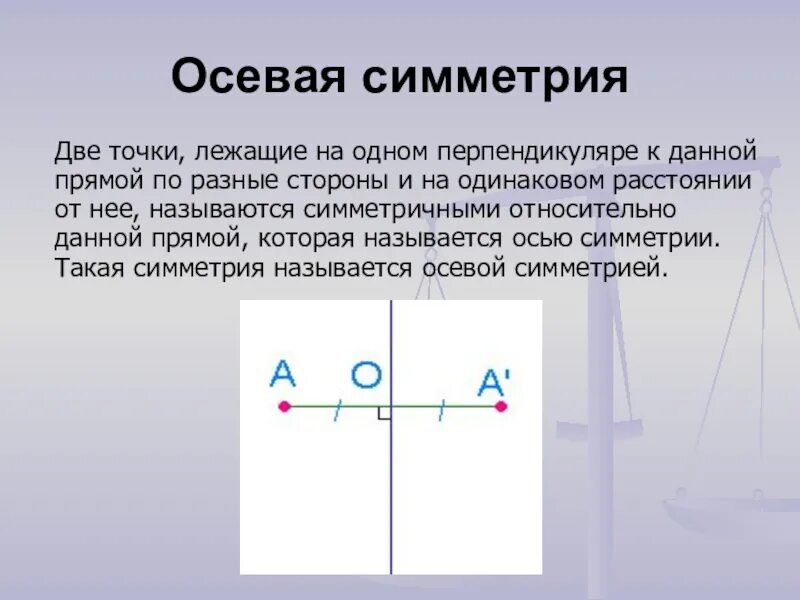 Осевая симметрия

Две точки, лежащие на одном перпендикуляре к данной прямой по разные стороны и на одинаковом расстоянии от нее, называются симметричными относительно данной прямой, которая называется осью симметрии. Такая симметрия называется осевой симметрией.

A O A'